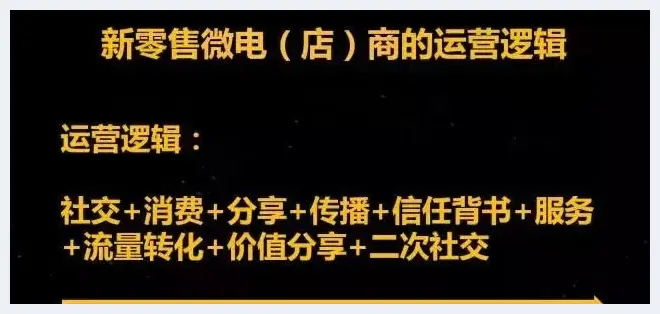 新零售微电（店）商的运营逻辑

运营逻辑：

社交+消费+分享+传播+信任背书+服务+流量转化+价值分享+二次社交